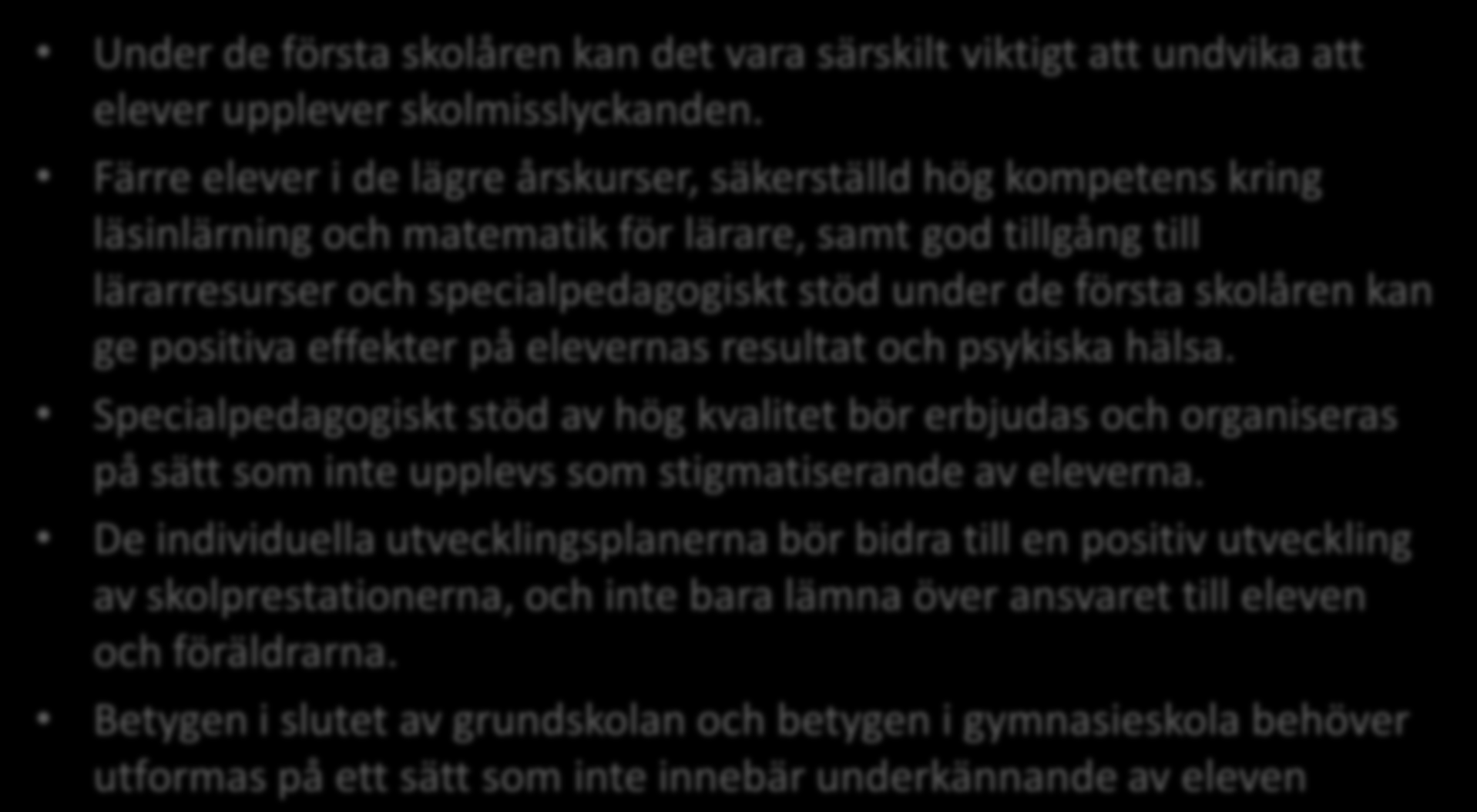 • Under de första skolåren kan det vara särskilt viktigt att undvika att elever upplever skolmisslyckanden.

• Färre elever i de lägre årskurser, säkerställd hög kompetens kring läsinlärning och matematik för lärare, samt god tillgång till lärarresurser och specialpedagogiskt stöd under de första skolåren kan ge positiva effekter på elevernas resultat och psykiska hälsa.

• Specialpedagogiskt stöd av hög kvalitet bör erbjudas och organiseras på sätt som inte upplevs som stigmatiserande av eleverna.

• De individuella utvecklingsplanerna bör bidra till en positiv utveckling av skolprestationerna, och inte bara lämna över ansvaret till eleven och föräldrarna.

• Betygen i slutet av grundskolan och betygen i gymnasieskola behöver utformas på ett sätt som inte innebär underkännande av eleven